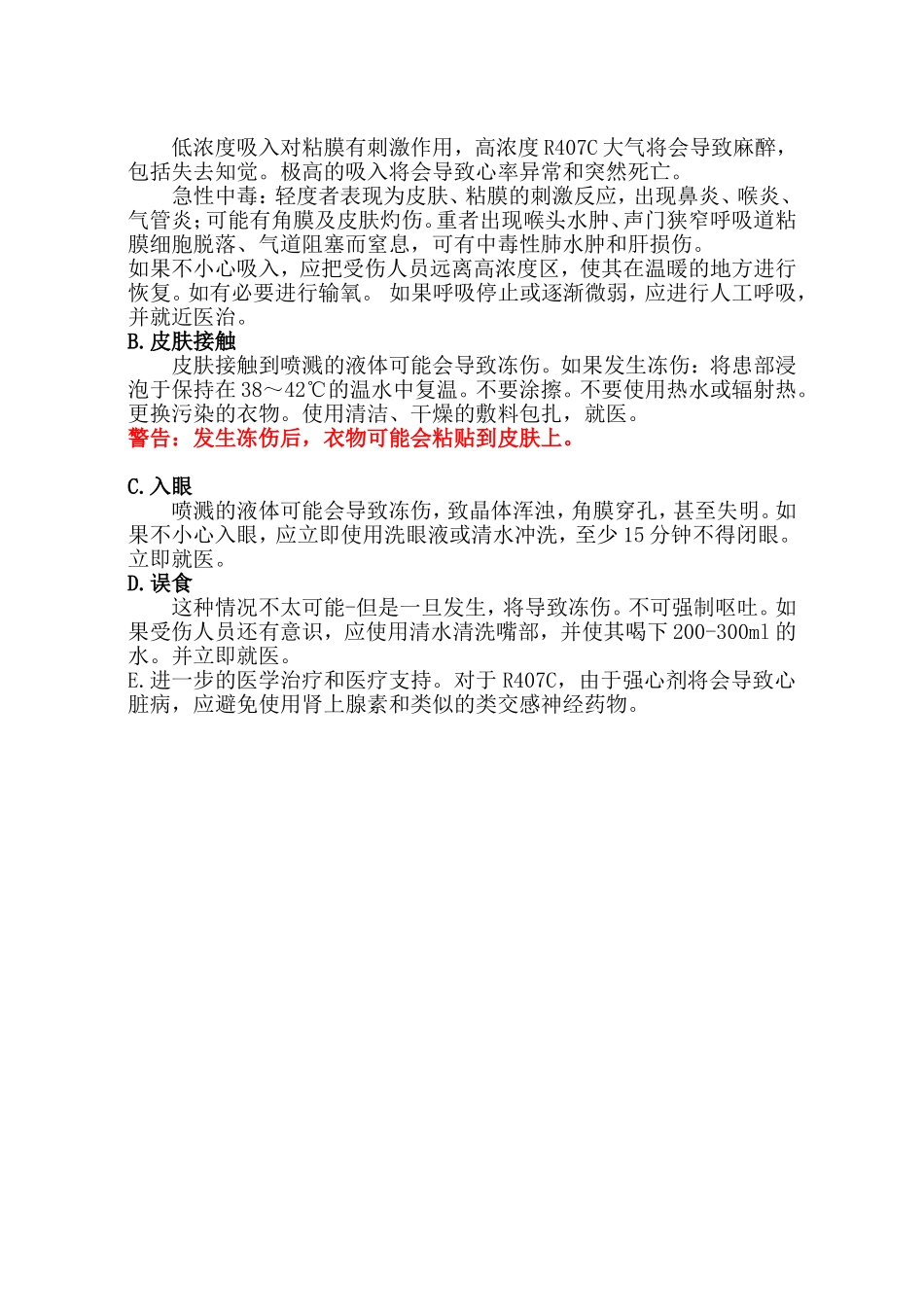 低浓度吸入对粘膜有刺激作用，高浓度 R407C 大气将会导致麻醉，包括失去知觉。极高的吸入将会导致心率异常和突然死亡。

急性中毒：轻度者表现为皮肤、粘膜的刺激反应，出现鼻炎、喉炎、气管炎；可能有角膜及皮肤灼伤。重者出现喉头水肿、声门狭窄呼吸道粘膜细胞脱落、气道阻塞而窒息，可有中毒性肺水肿和肝损伤。

如果不小心吸入，应把受伤人员远离高浓度区，使其在温暖的地方进行恢复。如有必要进行输氧。 如果呼吸停止或逐渐微弱，应进行人工呼吸，并就近医治。

B.皮肤接触

皮肤接触到喷溅的液体可能会导致冻伤。如果发生冻伤：将患部浸泡于保持在 38～42℃的温水中复温。不要涂擦。不要使用热水或辐射热。更换污染的衣物。使用清洁、干燥的敷料包扎，就医。

警告：发生冻伤后，衣物可能会粘贴到皮肤上。

C.入眼

喷溅的液体可能会导致冻伤，致晶体浑浊，角膜穿孔，甚至失明。如果不小心入眼，应立即使用洗眼液或清水冲洗，至少 15 分钟不得闭眼。立即就医。

D.误食

这种情况不太可能-但是一旦发生，将导致冻伤。不可强制呕吐。如果受伤人员还有意识，应使用清水清洗嘴部，并使其喝下 200-300ml 的水。并立即就医。

E.进一步的医学治疗和医疗支持。对于 R407C，由于强心剂将会导致心脏病，应避免使用肾上腺素和类似的类交感神经药物。